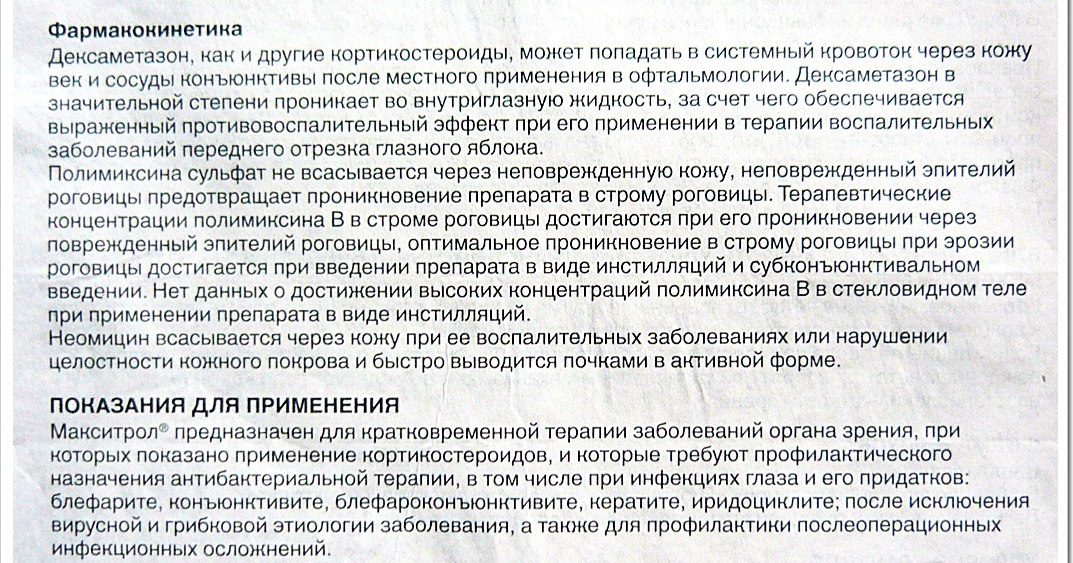 Фармакокинетика
Дексаметазон, как и другие кортикостероиды, может попадать в системный кровоток через кожу век и сосуды конъюнктивы после местного применения в офтальмологии. Дексаметазон в значительной степени проникает во внутриглазную жидкость, за счет чего обеспечивается выраженный противовоспалительный эффект при его применении в терапии воспалительных заболеваний переднего отрезка глазного яблока.
Полимиксина сульфат не всасывается через неповрежденную кожу, неповрежденный эпителий роговицы предотвращает проникновение препарата в строму роговицы. Терапевтические концентрации полимиксина В в строме роговицы достигаются при его проникновении через поврежденный эпителий роговицы, оптимальное проникновение в строму роговицы при эрозии роговицы достигается при введении препарата в виде инстилляций и субконъюнктивальном введении. Нет данных о достижении высоких концентраций полимиксина В в стекловидном теле при применении препарата в виде инстилляций.
Неомицин всасывается через кожу при ее воспалительных заболеваниях или нарушении целостности кожного покрова и быстро выводится почками в активной форме.

ПОКАЗАНИЯ ДЛЯ ПРИМЕНЕНИЯ
Макситрол® предназначен для кратковременной терапии заболеваний органа зрения, при которых показано применение кортикостероидов, и которые требуют профилактического назначения антибактериальной терапии, в том числе при инфекциях глаза и его придатков: блефарите, конъюнктивите, блефароконъюнктивите, кератите, иридоциклите; после исключения вирусной и грибковой этиологии заболевания, а также для профилактики послеоперационных инфекционных осложнений.